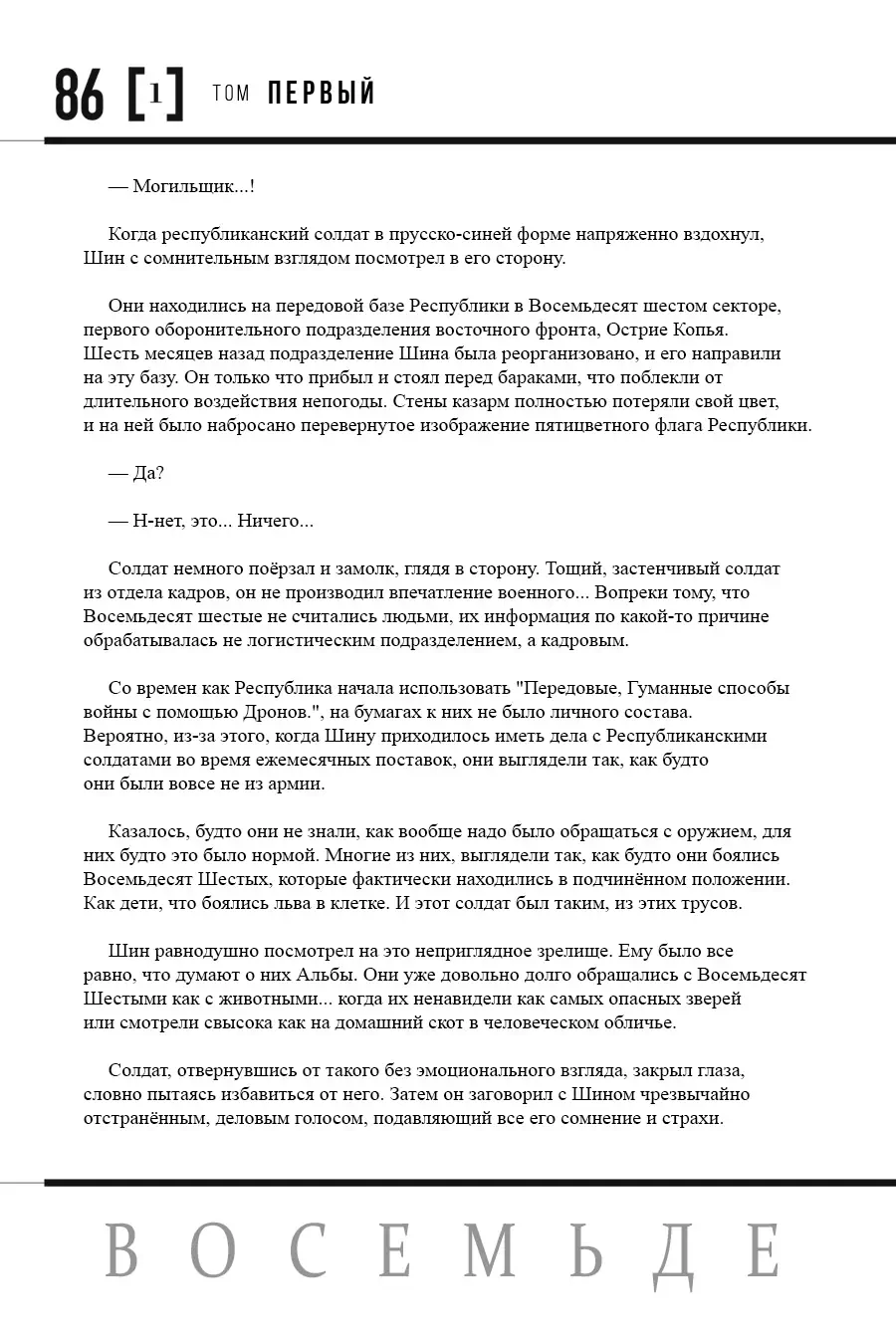 86 [1] ТОМ ПЕРВЫЙ

— Могильщик...!

Когда республиканский солдат в прусско-синей форме напряженно вздохнул, Шин с сомнительным взглядом посмотрел в его сторону.

Они находились на передовой базе Республики в Восемьдесят шестом секторе, первого оборонительного подразделения восточного фронта, Острие Копья. Шесть месяцев назад подразделение Шина была реорганизовано, и его направили на эту базу. Он только что прибыл и стоял перед бараками, что поблекли от длительного воздействия непогоды. Стены казарм полностью потеряли свой цвет, и на ней было набросано перевернутое изображение пятицветного флага Республики.

— Да?

— Н-нет, это... Ничего...

Солдат немного поёрзал и замолк, глядя в сторону. Тощий, застенчивый солдат из отдела кадров, он не производил впечатление военного... Вопреки тому, что Восемьдесят шестые не считались людьми, их информация по какой-то причине обрабатывалась не логистическим подразделением, а кадровым.

Со времен как Республика начала использовать "Передовые, Гуманные способы войны с помощью Дронов.", на бумагах к них не было личного состава. Вероятно, из-за этого, когда Шину приходилось иметь дела с Республиканскими солдатами во время ежемесячных поставок, они выглядели так, как будто они были вовсе не из армии.

Казалось, будто они не знали, как вообще надо было обращаться с оружием, для них будто это было нормой. Многие из них, выглядели так, как будто они боялись Восемьдесят Шестых, которые фактически находились в подчинённом положении. Как дети, что боялись льва в клетке. И этот солдат был таким, из этих трусов.

Шин равнодушно посмотрел на это неприглядное зрелище. Ему было все равно, что думают о них Альбы. Они уже довольно долго обращались с Восемьдесят Шестыми как с животными... когда их ненавидели как самых опасных зверей или смотрели свысока как на домашний скот в человеческом обличье.

Солдат, отвернувшись от такого без эмоционального взгляда, закрыл глаза, словно пытаясь избавиться от него. Затем он заговорил с Шином чрезвычайно отстранённым, деловым голосом, подавляющий все его сомнение и страхи.

ВОСЕМЬДЕ